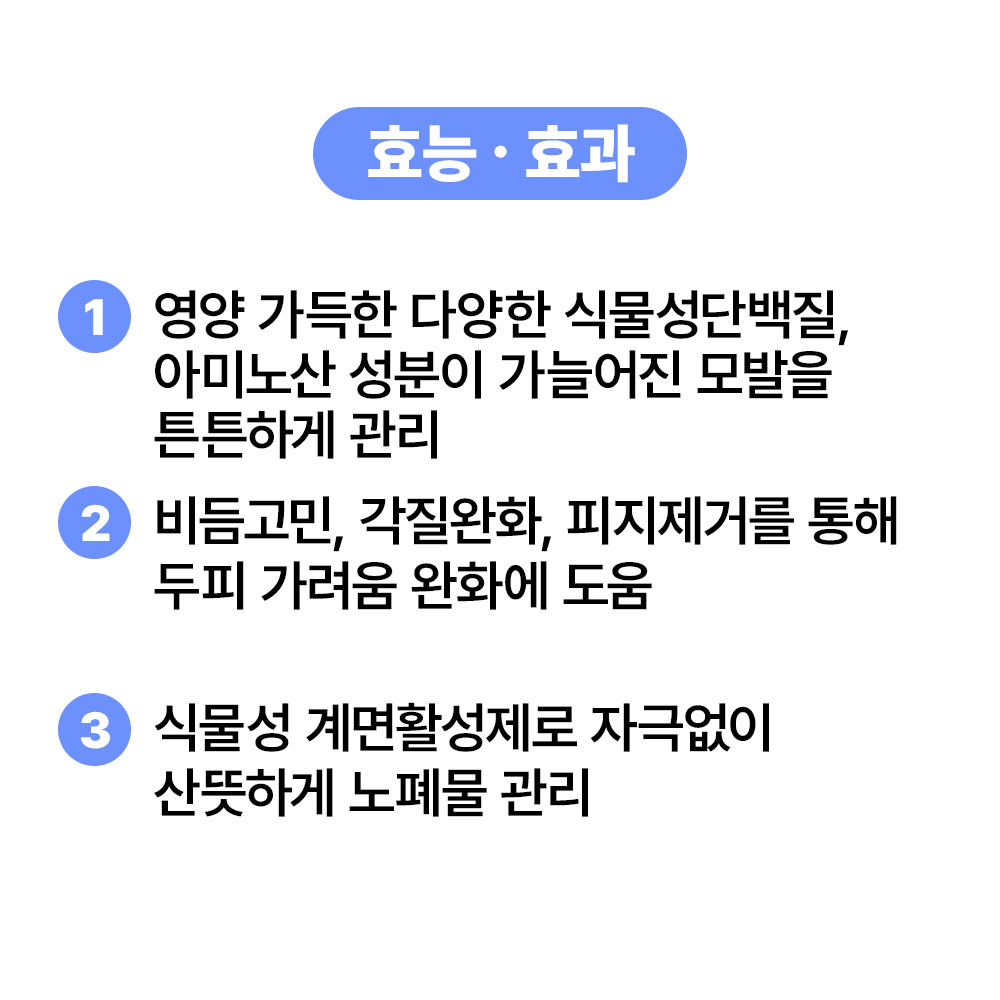 효능 · 효과

1 영양 가득한 다양한 식물성단백질, 아미노산 성분이 가늘어진 모발을 튼튼하게 관리

2 비듬고민, 각질완화, 피지제거를 통해 두피 가려움 완화에 도움

3 식물성 계면활성제로 자극없이 산뜻하게 노폐물 관리